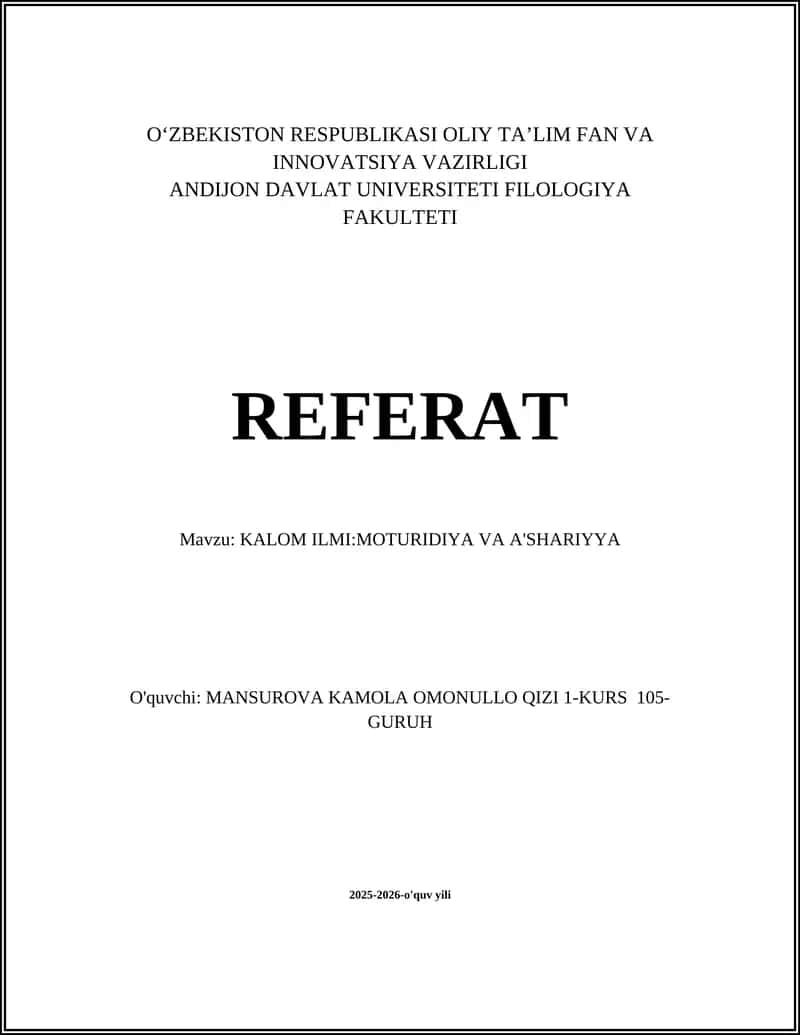 O‘ZBEKISTON RESPUBLIKASI OLIY TA’LIM FAN VA INNOVATSIYA VAZIRLIGI
ANDIJON DAVLAT UNIVERSITETI FILOLOGIYA FAKULTETI

REFERAT

Mavzu: KALOM ILMI:MOTURIDIYA VA A'SHARIYYA

O'quvchi: MANSUROVA KAMOLA OMONULLO QIZI 1-KURS 105-GURUH

2025-2026-o'quv yili